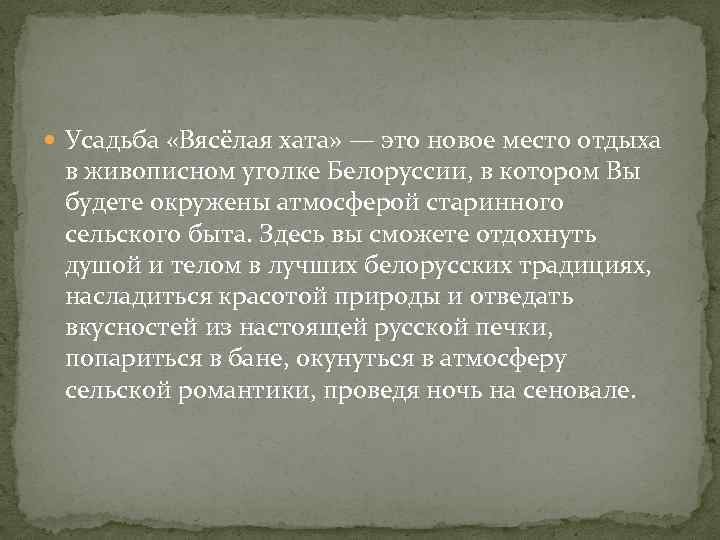 Усадьба «Вясёлая хата» — это новое место отдыха в живописном уголке Белоруссии, в котором Вы будете окружены атмосферой старинного сельского быта. Здесь вы сможете отдохнуть душой и телом в лучших белорусских традициях, насладиться красотой природы и отведать вкусностей из настоящей русской печки, попариться в бане, окунуться в атмосферу сельской романтики, проведя ночь на сеновале.